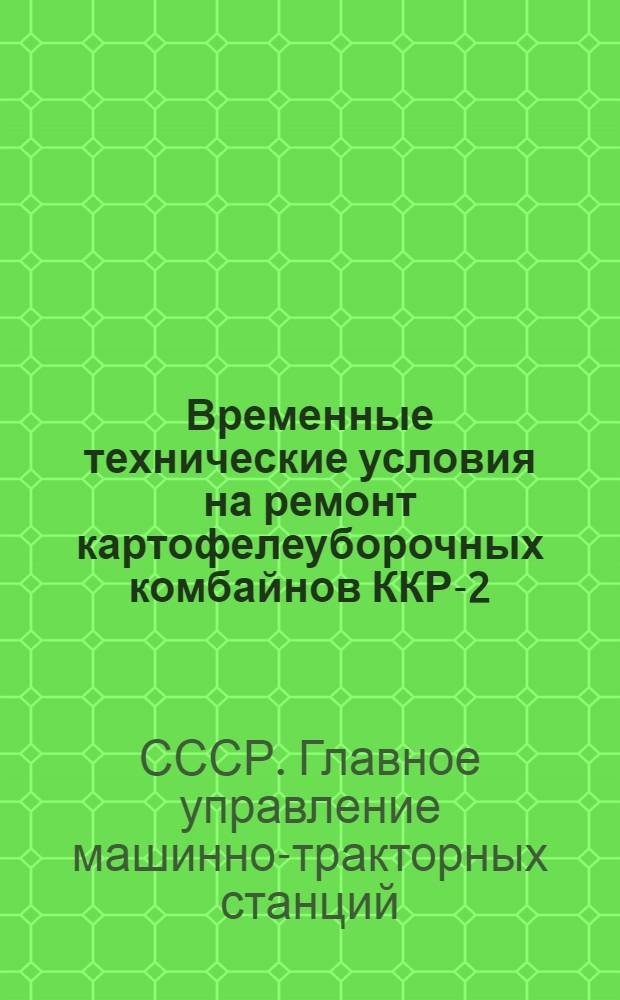 Временные технические условия на ремонт картофелеуборочных комбайнов ККР-2

СССР. Главное управление машинно-тракторных станций